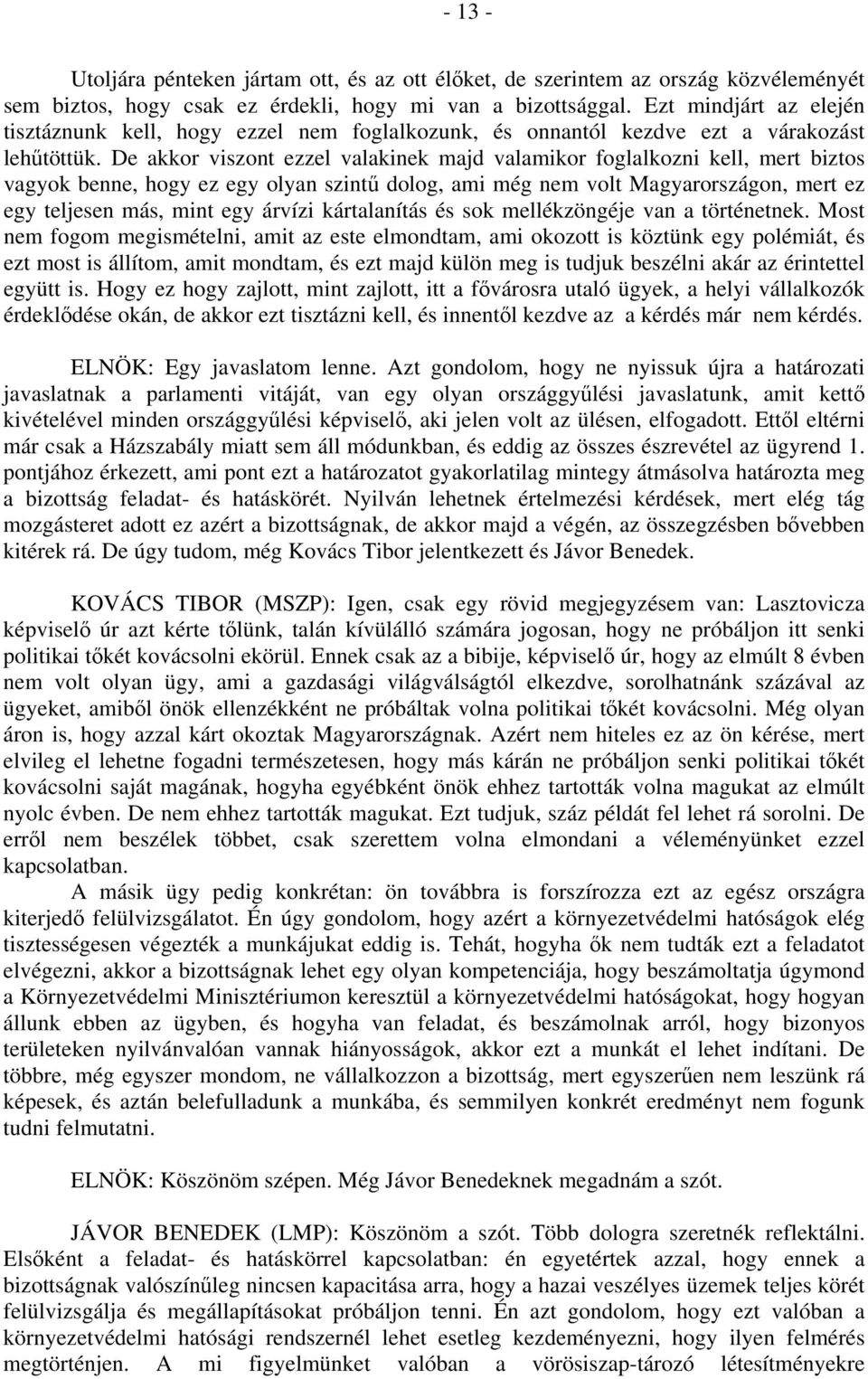 - 13 -

Utoljára pénteken jártam ott, és az ott élőket, de szerintem az ország közvéleményét sem biztos, hogy csak ez érdekli, hogy mi van a bizottsággal. Ezt mindjárt az elején tisztáznunk kell, hogy ezzel nem foglalkozunk, és onnantól kezdve ezt a várakozást lehűtöttük. De akkor viszont ezzel valakinek majd valamikor foglalkozni kell, mert biztos vagyok benne, hogy ez egy olyan szintű dolog, ami még nem volt Magyarországon, mert ez egy teljesen más, mint egy árvízi kártalanítás és sok mellékzöngéje van a történetnek. Most nem fogom megismételni, amit az este elmondtam, ami okozott is köztünk egy polémiát, és ezt most is állítom, amit mondtam, és ezt majd külön meg is tudjuk beszélni akár az érintettel együtt is. Hogy ez hogy zajlott, mint zajlott, itt a fővárosra utaló ügyek, a helyi vállalkozók érdeklődése okán, de akkor ezt tisztázni kell, és innentől kezdve az a kérdés már nem kérdés.

ELNÖK: Egy javaslatom lenne. Azt gondolom, hogy ne nyissuk újra a határozati javaslatnak a parlamenti vitáját, van egy olyan országgyűlési javaslatunk, amit kettő kivételével minden országgyűlési képviselő, aki jelen volt az ülésen, elfogadott. Ettől eltérni már csak a Házszabály miatt sem áll módunkban, és eddig az összes észrevétel az ügyrend 1. pontjához érkezett, ami pont ezt a határozatot gyakorlatilag mintegy átmásolva határozta meg a bizottság feladat- és hatáskörét. Nyilván lehetnek értelmezési kérdések, mert elég tág mozgásteret adott ez azért a bizottságnak, de akkor majd a végén, az összegzésben bővebben kitérek rá. De úgy tudom, még Kovács Tibor jelentkezett és Jávor Benedek.

KOVÁCS TIBOR (MSZP): Igen, csak egy rövid megjegyzésem van: Lasztovicza képviselő úr azt kérte tőlünk, talán kívülálló számára jogosan, hogy ne próbáljon itt senki politikai tőkét kovácsolni ekörül. Ennek csak az a bibije, képviselő úr, hogy az elmúlt 8 évben nem volt olyan ügy, ami a gazdasági világválságtól elkezdve, sorolhatnánk százával az ügyeket, amiből önök ellenzékként ne próbáltak volna politikai tőkét kovácsolni. Még olyan áron is, hogy azzal kárt okoztak Magyarországnak. Azért nem hiteles ez az ön kérése, mert elvileg el lehetne fogadni természetesen, hogy más kárán ne próbáljon senki politikai tőkét kovácsolni saját magának, hogyha egyébként önök ehhez tartották volna magukat az elmúlt nyolc évben. De nem ehhez tartották magukat. Ezt tudjuk, száz példát fel lehet rá sorolni. De erről nem beszélek többet, csak szerettem volna elmondani a véleményünket ezzel kapcsolatban.

A másik ügy pedig konkrétan: ön továbbra is forszírozza ezt az egész országra kiterjedő felülvizsgálatot. Én úgy gondolom, hogy azért a környezetvédelmi hatóságok elég tisztességesen végezték a munkájukat eddig is. Tehát, hogyha ők nem tudták ezt a feladatot elvégezni, akkor a bizottságnak lehet egy olyan kompetenciája, hogy beszámoltatja úgymond a Környezetvédelmi Minisztériumon keresztül a környezetvédelmi hatóságokat, hogy hogyan állunk ebben az ügyben, és hogyha van feladat, és beszámolnak arról, hogy bizonyos területeken nyilvánvalóan vannak hiányosságok, akkor ezt a munkát el lehet indítani. De többre, még egyszer mondom, ne vállalkozzon a bizottság, mert egyszerűen nem leszünk rá képesek, és aztán belefulladunk a munkába, és semmilyen konkrét eredményt nem fogunk tudni felmutatni.

ELNÖK: Köszönöm szépen. Még Jávor Benedeknek megadnám a szót.

JÁVOR BENEDEK (LMP): Köszönöm a szót. Több dologra szeretnék reflektálni. Elsőként a feladat- és hatáskörrel kapcsolatban: én egyetértek azzal, hogy ennek a bizottságnak valószínűleg nincsen kapacitása arra, hogy a hazai veszélyes üzemek teljes körét felülvizsgálja és megállapításokat próbáljon tenni. Én azt gondolom, hogy ezt valóban a környezetvédelmi hatósági rendszernél lehet esetleg kezdeményezni, hogy ilyen felmérés megtörténjen. A mi figyelmünket valóban a vörösiszap-tározó létesítményekre